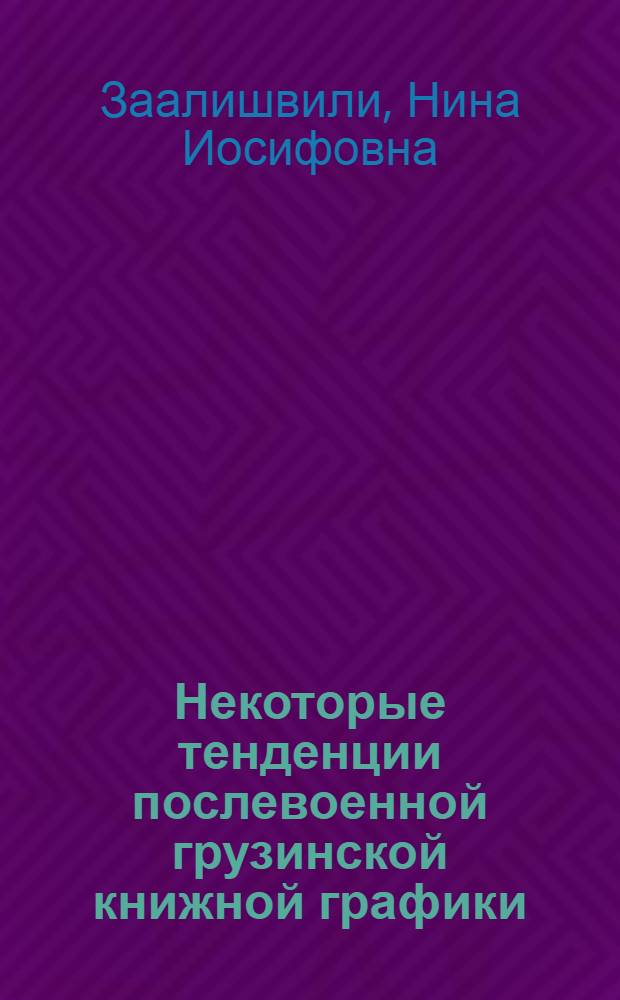 Заалишвили, Нина Иосифовна

Некоторые тенденции послевоенной грузинской книжной графики